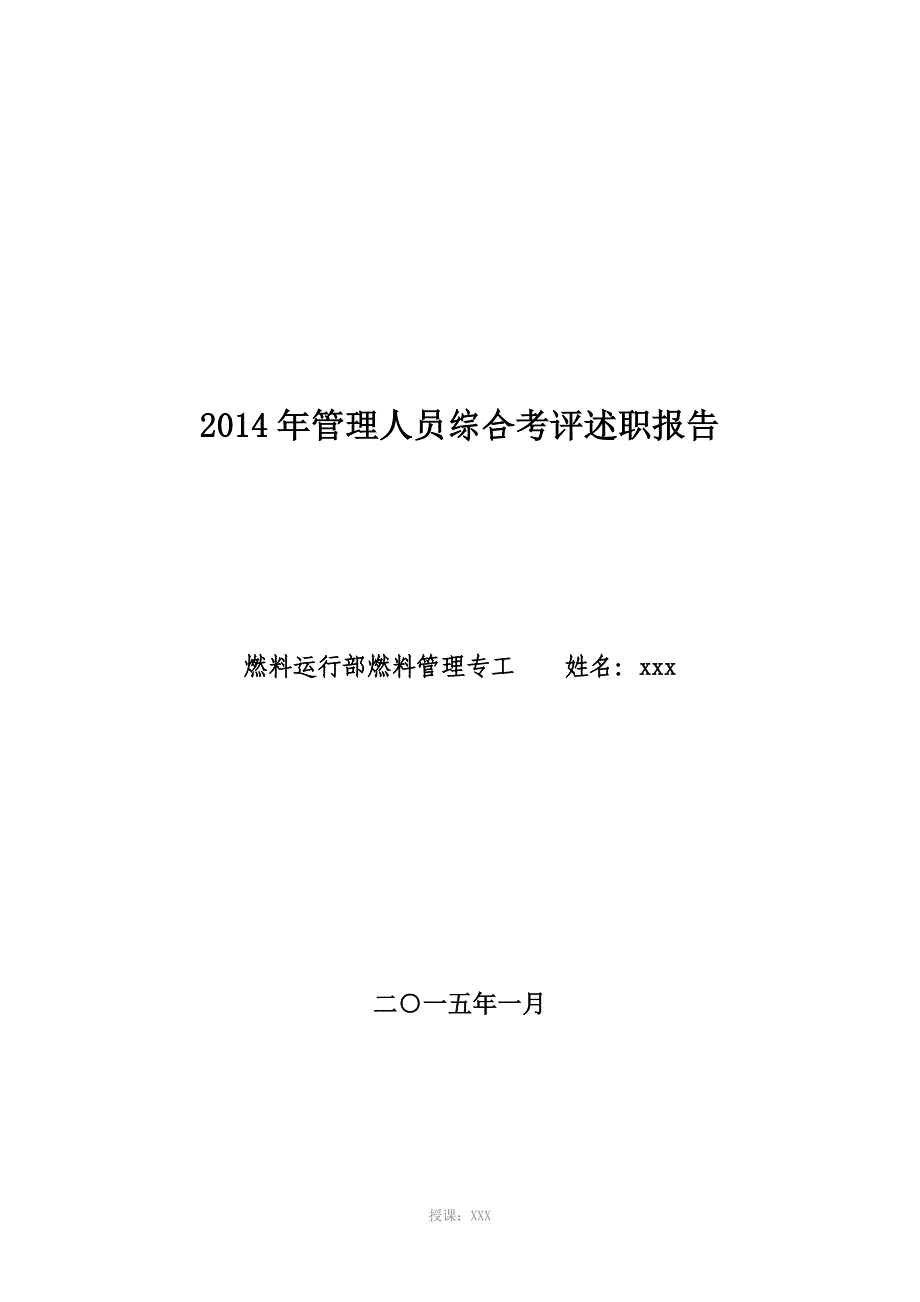 2014年管理人员综合考评述职报告

燃料运行部燃料管理专工　　姓名：xxx

二〇一五年一月

授课：XXX